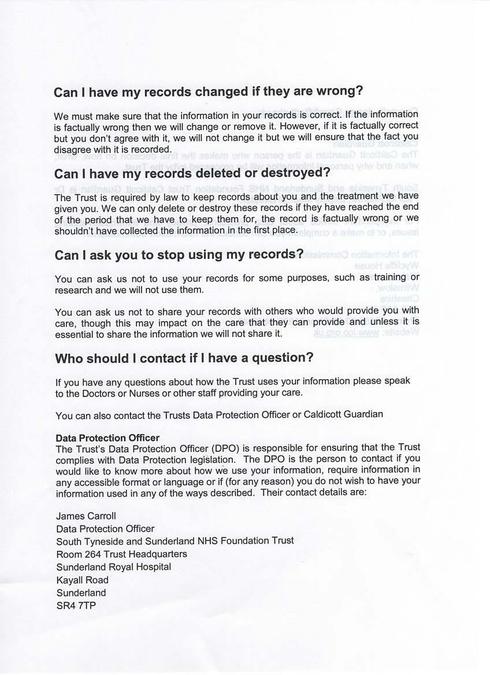 Can I have my records changed if they are wrong?

We must make sure that the information in your records is correct. If the information is factually wrong then we will change or remove it. However, if it is factually correct but you don't agree with it, we will not change it but we will ensure that the fact you disagree with it is recorded.

Can I have my records deleted or destroyed?

The Trust is required by law to keep records about you and the treatment we have given you. We can only delete or destroy these records if they have reached the end of the period that we have to keep them for, the record is factually wrong or we shouldn't have collected the information in the first place.

Can I ask you to stop using my records?

You can ask us not to use your records for some purposes, such as training or research and we will not use them.

You can ask us not to share your records with others who would provide you with care, though this may impact on the care that they can provide and unless it is essential to share the information we will not share it.

Who should I contact if I have a question?

If you have any questions about how the Trust uses your information please speak to the Doctors or Nurses or other staff providing your care.

You can also contact the Trusts Data Protection Officer or Caldicott Guardian

Data Protection Officer
The Trust's Data Protection Officer (DPO) is responsible for ensuring that the Trust complies with Data Protection legislation. The DPO is the person to contact if you would like to know more about how we use your information, require information in any accessible format or language or if (for any reason) you do not wish to have your information used in any of the ways described. Their contact details are:

James Carroll
Data Protection Officer
South Tyneside and Sunderland NHS Foundation Trust
Room 264 Trust Headquarters
Sunderland Royal Hospital
Kayall Road
Sunderland
SR4 7TP